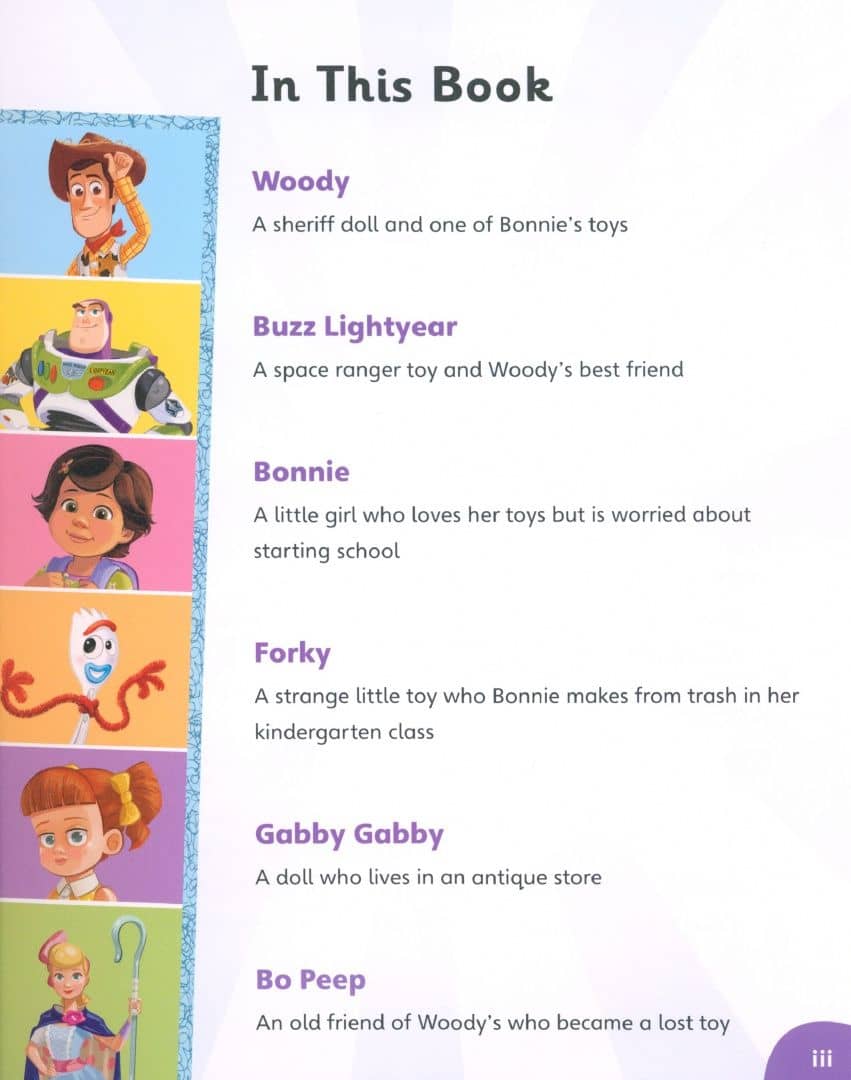 In This Book

Woody
A sheriff doll and one of Bonnie's toys

Buzz Lightyear
A space ranger toy and Woody's best friend

Bonnie
A little girl who loves her toys but is worried about starting school

Forky
A strange little toy who Bonnie makes from trash in her kindergarten class

Gabby Gabby
A doll who lives in an antique store

Bo Peep
An old friend of Woody's who became a lost toy

iii